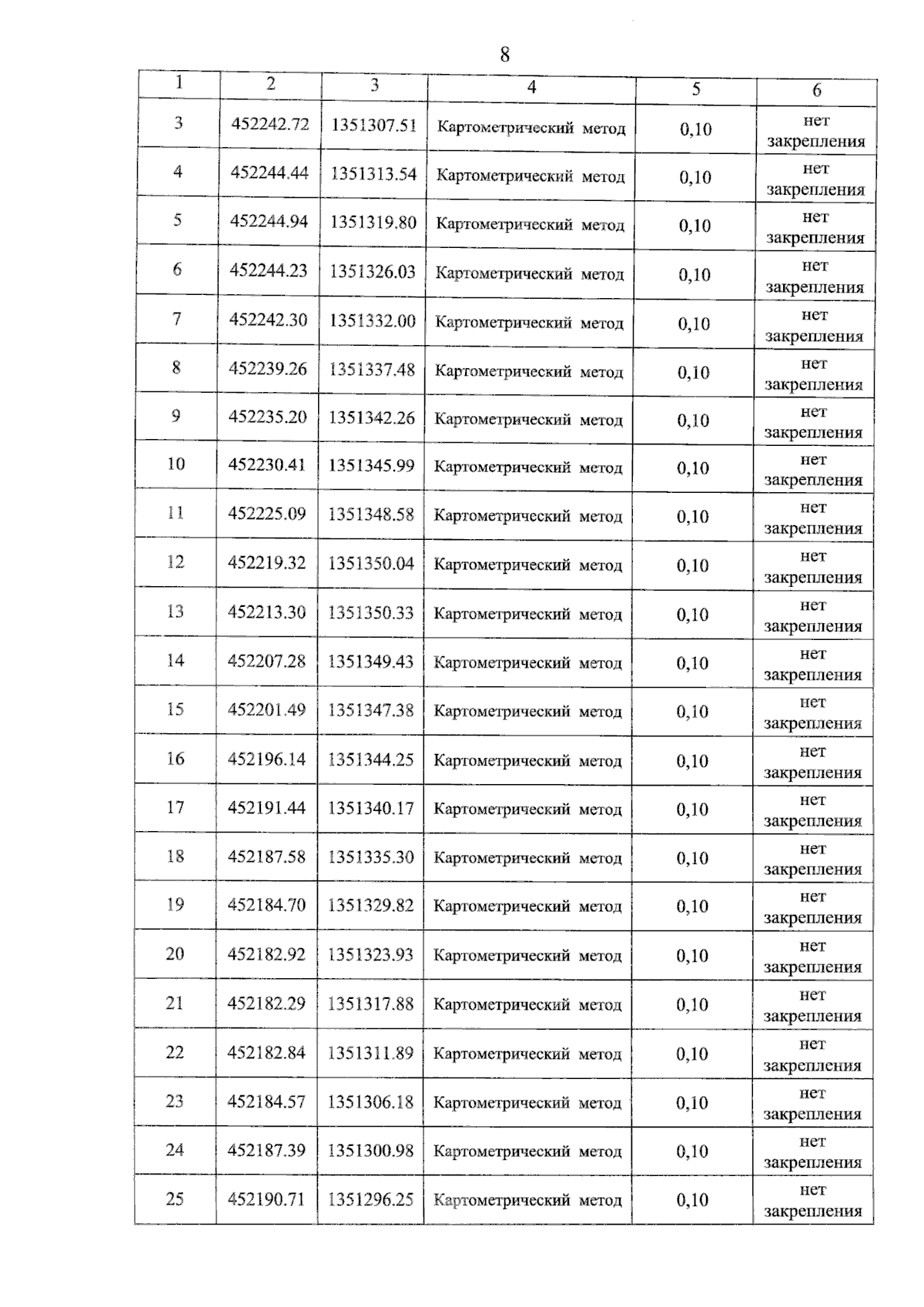 8

| 1 | 2 | 3 | 4 | 5 | 6 |
|---|---|---|---|---|---|
| 3 | 452242.72 | 1351307.51 | Картометрический метод | 0,10 | нет закрепления |
| 4 | 452244.44 | 1351313.54 | Картометрический метод | 0,10 | нет закрепления |
| 5 | 452244.94 | 1351319.80 | Картометрический метод | 0,10 | нет закрепления |
| 6 | 452244.23 | 1351326.03 | Картометрический метод | 0,10 | нет закрепления |
| 7 | 452242.30 | 1351332.00 | Картометрический метод | 0,10 | нет закрепления |
| 8 | 452239.26 | 1351337.48 | Картометрический метод | 0,10 | нет закрепления |
| 9 | 452235.20 | 1351342.26 | Картометрический метод | 0,10 | нет закрепления |
| 10 | 452230.41 | 1351345.99 | Картометрический метод | 0,10 | нет закрепления |
| 11 | 452225.09 | 1351348.58 | Картометрический метод | 0,10 | нет закрепления |
| 12 | 452219.32 | 1351350.04 | Картометрический метод | 0,10 | нет закрепления |
| 13 | 452213.30 | 1351350.33 | Картометрический метод | 0,10 | нет закрепления |
| 14 | 452207.28 | 1351349.43 | Картометрический метод | 0,10 | нет закрепления |
| 15 | 452201.49 | 1351347.38 | Картометрический метод | 0,10 | нет закрепления |
| 16 | 452196.14 | 1351344.25 | Картометрический метод | 0,10 | нет закрепления |
| 17 | 452191.44 | 1351340.17 | Картометрический метод | 0,10 | нет закрепления |
| 18 | 452187.58 | 1351335.30 | Картометрический метод | 0,10 | нет закрепления |
| 19 | 452184.70 | 1351329.82 | Картометрический метод | 0,10 | нет закрепления |
| 20 | 452182.92 | 1351323.93 | Картометрический метод | 0,10 | нет закрепления |
| 21 | 452182.29 | 1351317.88 | Картометрический метод | 0,10 | нет закрепления |
| 22 | 452182.84 | 1351311.89 | Картометрический метод | 0,10 | нет закрепления |
| 23 | 452184.57 | 1351306.18 | Картометрический метод | 0,10 | нет закрепления |
| 24 | 452187.39 | 1351300.98 | Картометрический метод | 0,10 | нет закрепления |
| 25 | 452190.71 | 1351296.25 | Картометрический метод | 0,10 | нет закрепления |